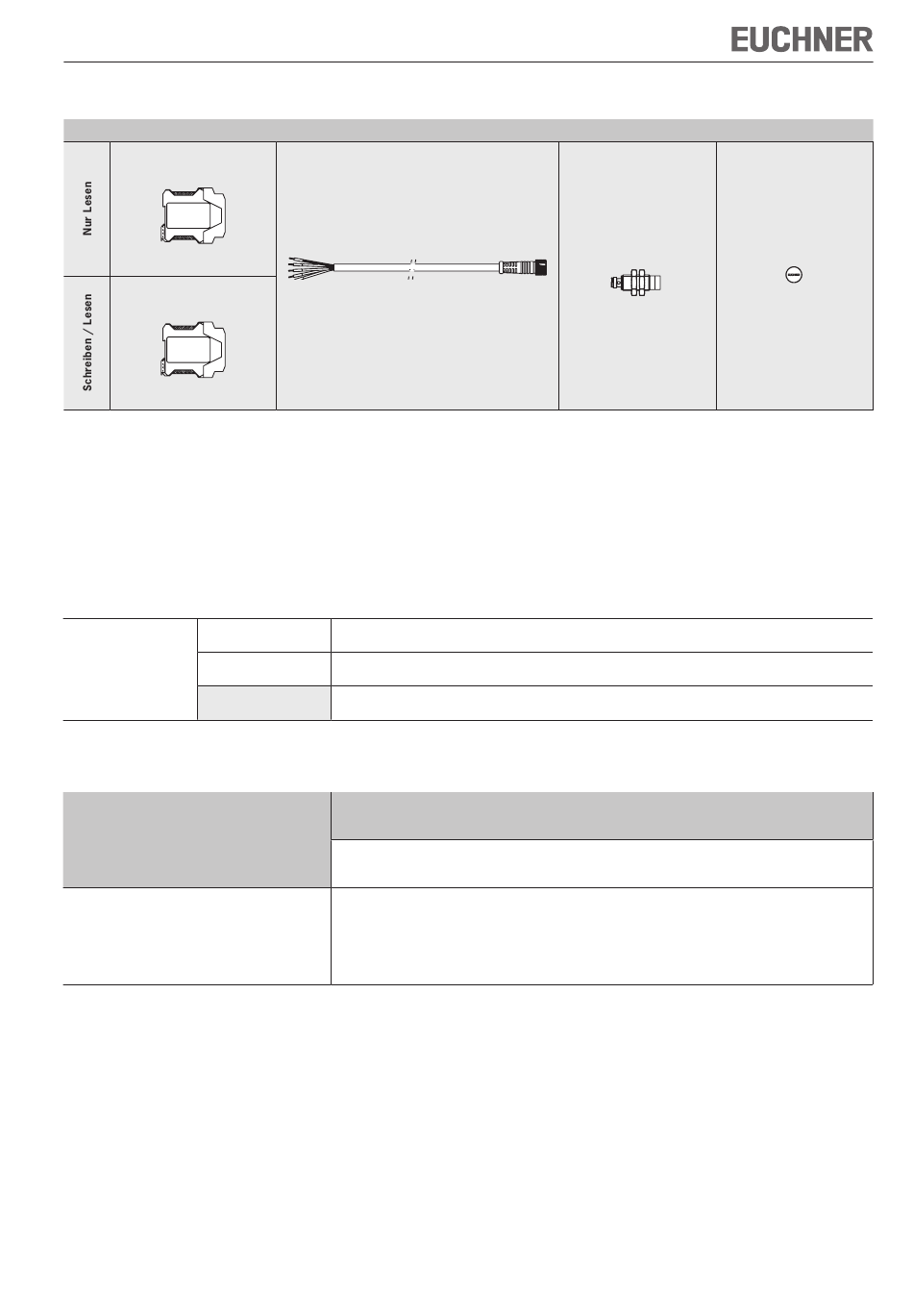 EUCHNER

Nur Lesen

Schreiben / Lesen